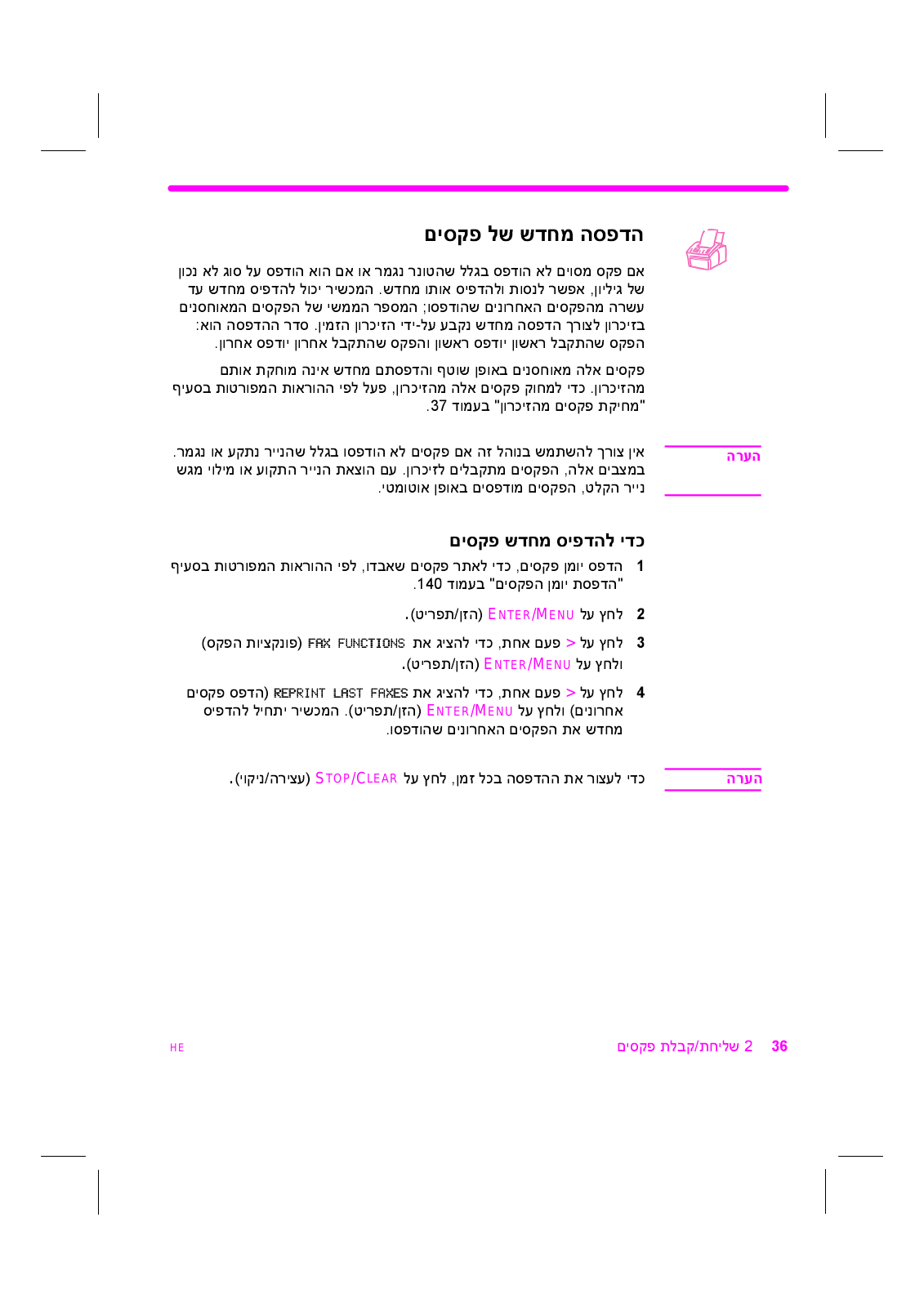 הדפסה מחדש של פקסים

אם פקס מסוים לא הודפס בגלל שהטונר נגמר או אם הוא הודפס על סוג לא נכון של גיליון, אפשר לנסות ולהדפיס אותו מחדש. המכשיר יכול להדפיס מחדש עד עשרה מהפקסים האחרונים שהודפסו; המספר הממשי של הפקסים המאוחסנים בזיכרון לצורך הדפסה מחדש נקבע על-ידי הזיכרון הזמין. סדר ההדפסה הוא: הפקס שהתקבל ראשון יודפס ראשון והפקס שהתקבל אחרון יודפס אחרון.

פקסים אלה מאוחסנים באופן שוטף והדפסתם מחדש אינה מוחקת אותם מהזיכרון. כדי למחוק פקסים אלה מהזיכרון, פעל לפי ההוראות המפורטות בסעיף "מחיקת פקסים מהזיכרון" בעמוד 37.

הערה

אין צורך להשתמש בנוהל זה אם פקסים לא הודפסו בגלל שהנייר נתקע או נגמר. במצבים אלה, הפקסים מתקבלים לזיכרון. עם הוצאת הנייר התקוע או מילוי מגש נייר הקלט, הפקסים מודפסים באופן אוטומטי.

כדי להדפיס מחדש פקסים

1 הדפס יומן פקסים, כדי לאתר פקסים שאבדו, לפי ההוראות המפורטות בסעיף "הדפסת יומן הפקסים" בעמוד 140.

2 לחץ על ENTER/MENU (הזן/תפריט).

3 לחץ על > פעם אחת, כדי להציג את FAX FUNCTIONS (פונקציות הפקס) ולחץ על ENTER/MENU (הזן/תפריט).

4 לחץ על > פעם אחת, כדי להציג את REPRINT LAST FAXES (הדפס פקסים אחרונים) ולחץ על ENTER/MENU (הזן/תפריט). המכשיר יתחיל להדפיס מחדש את הפקסים האחרונים שהודפסו.

הערה

כדי לעצור את ההדפסה בכל זמן, לחץ על STOP/CLEAR (עצירה/ניקוי).

36 2 שליחת/קבלת פקסים

HE